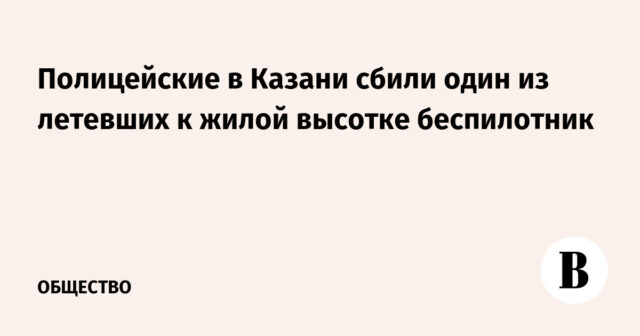 Полицейские в Казани сбили один из летевших к жилой высотке беспилотник

ОБЩЕСТВО

В